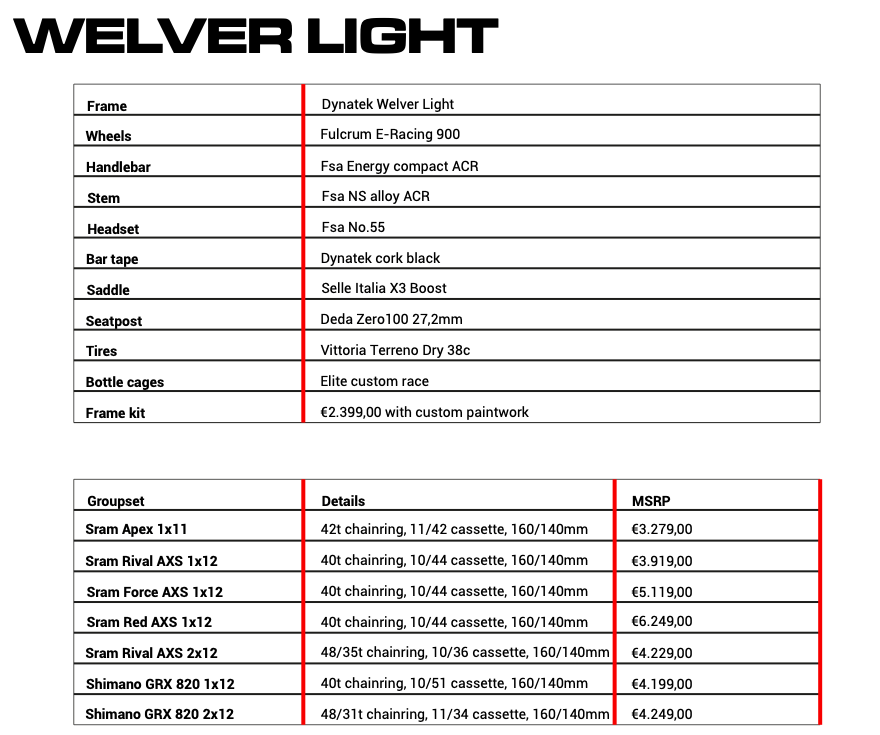 WELVER LIGHT

| Frame | Dynatek Welver Light |
|---|---|
| Wheels | Fulcrum E-Racing 900 |
| Handlebar | Fsa Energy compact ACR |
| Stem | Fsa NS alloy ACR |
| Headset | Fsa No.55 |
| Bar tape | Dynatek cork black |
| Saddle | Selle Italia X3 Boost |
| Seatpost | Deda Zero100 27,2mm |
| Tires | Vittoria Terreno Dry 38c |
| Bottle cages | Elite custom race |
| Frame kit | €2.399,00 with custom paintwork |

| Groupset | Details | MSRP |
|---|---|---|
| Sram Apex 1x11 | 42t chainring, 11/42 cassette, 160/140mm | €3.279,00 |
| Sram Rival AXS 1x12 | 40t chainring, 10/44 cassette, 160/140mm | €3.919,00 |
| Sram Force AXS 1x12 | 40t chainring, 10/44 cassette, 160/140mm | €5.119,00 |
| Sram Red AXS 1x12 | 40t chainring, 10/44 cassette, 160/140mm | €6.249,00 |
| Sram Rival AXS 2x12 | 48/35t chainring, 10/36 cassette, 160/140mm | €4.229,00 |
| Shimano GRX 820 1x12 | 40t chainring, 10/51 cassette, 160/140mm | €4.199,00 |
| Shimano GRX 820 2x12 | 48/31t chainring, 11/34 cassette, 160/140mm | €4.249,00 |